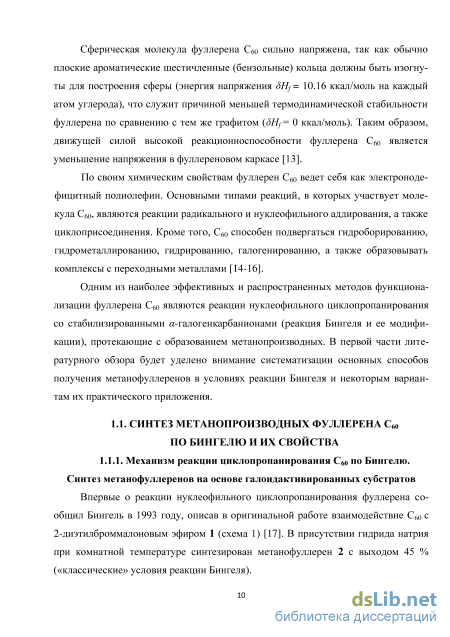 Сферическая молекула фуллерена $C_{60}$ сильно напряжена, так как обычно плоские ароматические шестичленные (бензольные) кольца должны быть изогнуты для построения сферы (энергия напряжения $\delta H_f = 10.16$ ккал/моль на каждый атом углерода), что служит причиной меньшей термодинамической стабильности фуллерена по сравнению с тем же графитом ($\delta H_f = 0$ ккал/моль). Таким образом, движущей силой высокой реакционноспособности фуллерена $C_{60}$ является уменьшение напряжения в фуллереновом каркасе [13].

По своим химическим свойствам фуллерен $C_{60}$ ведет себя как электронодефицитный полиолефин. Основными типами реакций, в которых участвует молекула $C_{60}$, являются реакции радикального и нуклеофильного аддирования, а также циклоприсоединения. Кроме того, $C_{60}$ способен подвергаться гидроборированию, гидрометаллированию, гидрированию, галогенированию, а также образовывать комплексы с переходными металлами [14-16].

Одним из наиболее эффективных и распространенных методов функционализации фуллерена $C_{60}$ являются реакции нуклеофильного циклопропанирования со стабилизированными $\alpha$-галогенкарбанионами (реакция Бингеля и ее модификации), протекающие с образованием метанопроизводных. В первой части литературного обзора будет уделено внимание систематизации основных способов получения метанофуллеренов в условиях реакции Бингеля и некоторым вариантам их практического приложения.

1.1. СИНТЕЗ МЕТАНОПРОИЗВОДНЫХ ФУЛЛЕРЕНА $C_{60}$ ПО БИНГЕЛЮ И ИХ СВОЙСТВА

1.1.1. Механизм реакции циклопропанирования $C_{60}$ по Бингелю. Синтез метанофуллеренов на основе галоидактивированных субстратов

Впервые о реакции нуклеофильного циклопропанирования фуллерена сообщил Бингель в 1993 году, описав в оригинальной работе взаимодействие $C_{60}$ с 2-диэтилброммалоновым эфиром **1** (схема 1) [17]. В присутствии гидрида натрия при комнатной температуре синтезирован метанофуллерен **2** с выходом 45 % («классические» условия реакции Бингеля).

10

dsLib.net
библиотека диссертаций